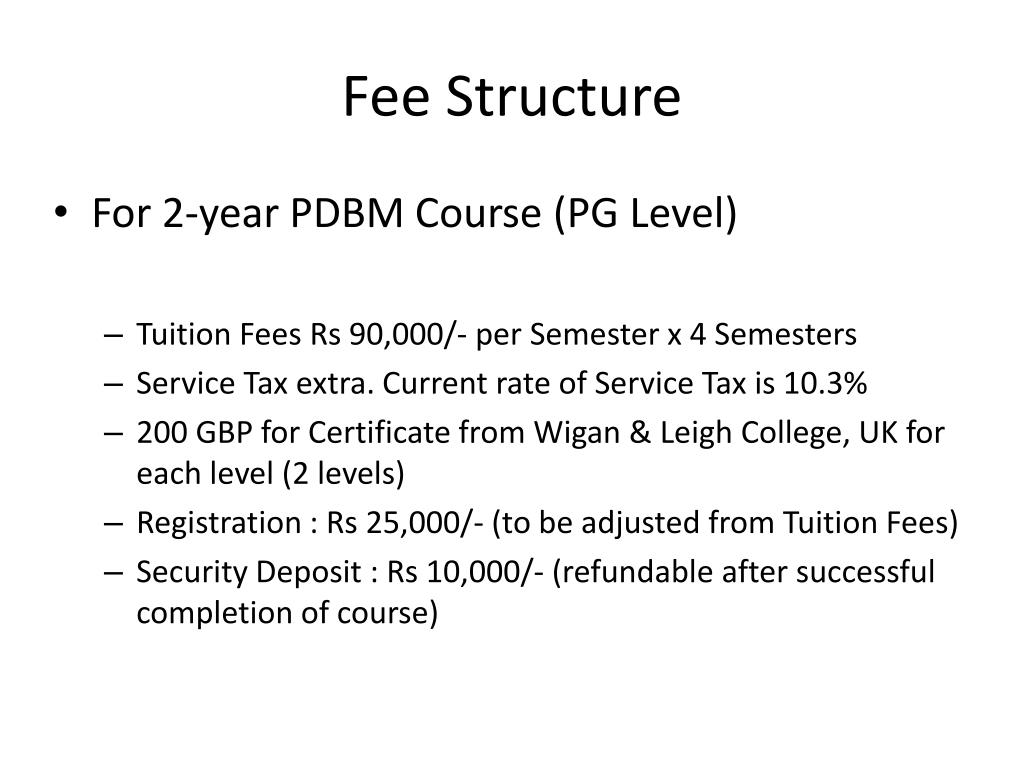 Fee Structure

• For 2-year PDBM Course (PG Level)

– Tuition Fees Rs 90,000/- per Semester x 4 Semesters
– Service Tax extra. Current rate of Service Tax is 10.3%
– 200 GBP for Certificate from Wigan & Leigh College, UK for each level (2 levels)
– Registration : Rs 25,000/- (to be adjusted from Tuition Fees)
– Security Deposit : Rs 10,000/- (refundable after successful completion of course)